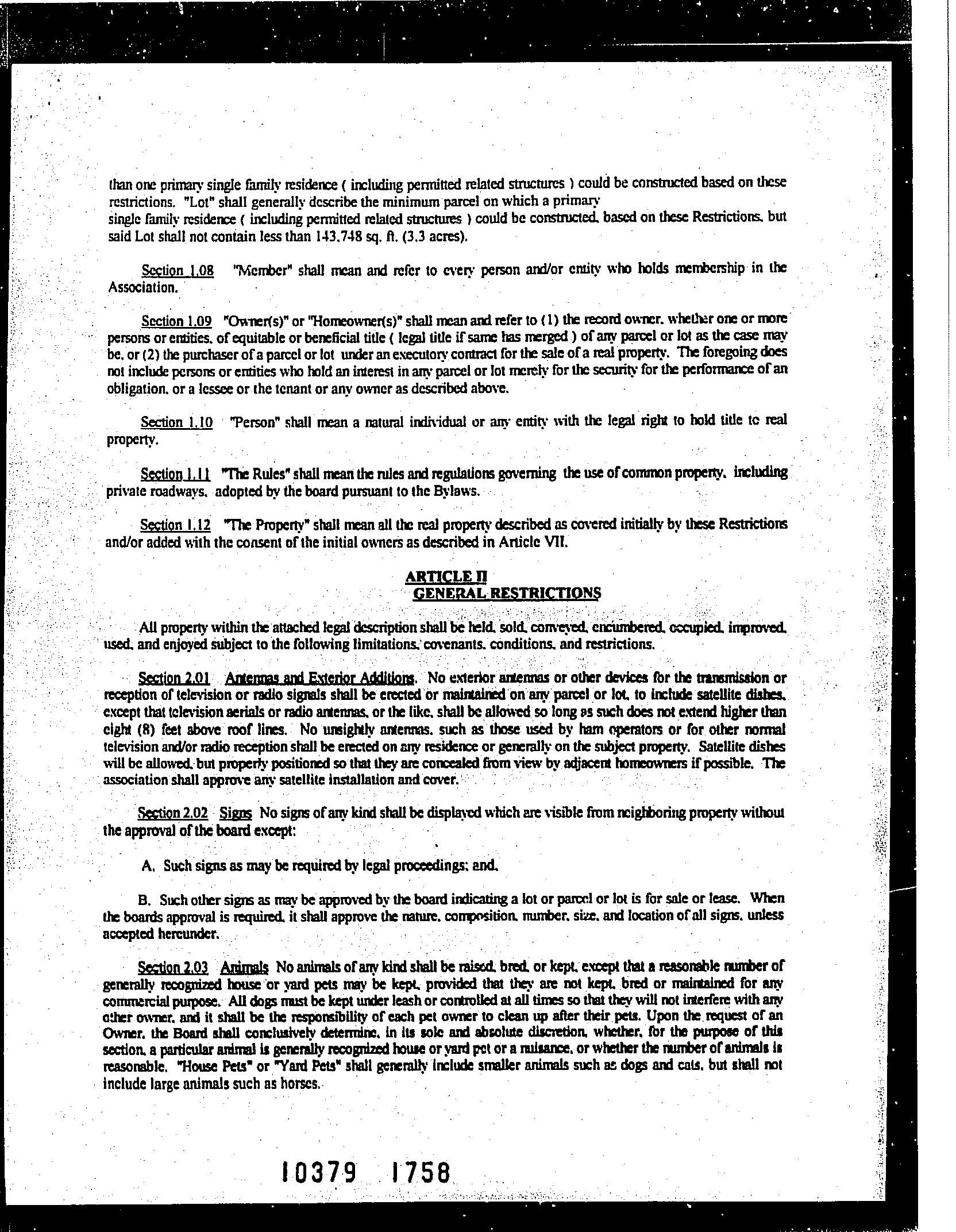 than one primary single family residence ( including permitted related structures ) could be constructed based on these restrictions. "Lot" shall generally describe the minimum parcel on which a primary single family residence ( including permitted related structures ) could be constructed, based on these Restrictions, but said Lot shall not contain less than 143,748 sq. ft. (3.3 acres).

Section 1.08 "Member" shall mean and refer to every person and/or entity who holds membership in the Association.

Section 1.09 "Owner(s)" or "Homeowner(s)" shall mean and refer to (1) the record owner, whether one or more persons or entities, of equitable or beneficial title ( legal title if same has merged ) of any parcel or lot as the case may be, or (2) the purchaser of a parcel or lot under an executory contract for the sale of a real property. The foregoing does not include persons or entities who hold an interest in any parcel or lot merely for the security for the performance of an obligation, or a lessee or the tenant or any owner as described above.

Section 1.10 "Person" shall mean a natural individual or any entity with the legal right to hold title to real property.

Section 1.11 "The Rules" shall mean the rules and regulations governing the use of common property, including private roadways, adopted by the board pursuant to the Bylaws.

Section 1.12 "The Property" shall mean all the real property described as covered initially by these Restrictions and/or added with the consent of the initial owners as described in Article VII.

ARTICLE II
GENERAL RESTRICTIONS

All property within the attached legal description shall be held, sold, conveyed, encumbered, occupied, improved, used, and enjoyed subject to the following limitations, covenants, conditions, and restrictions.

Section 2.01 Antennas and Exterior Additions. No exterior antennas or other devices for the transmission or reception of television or radio signals shall be erected or maintained on any parcel or lot, to include satellite dishes, except that television aerials or radio antennas, or the like, shall be allowed so long as such does not extend higher than eight (8) feet above roof lines. No unsightly antennas, such as those used by ham operators or for other normal television and/or radio reception shall be erected on any residence or generally on the subject property. Satellite dishes will be allowed, but properly positioned so that they are concealed from view by adjacent homeowners if possible. The association shall approve any satellite installation and cover.

Section 2.02 Signs No signs of any kind shall be displayed which are visible from neighboring property without the approval of the board except:

A. Such signs as may be required by legal proceedings; and,

B. Such other signs as may be approved by the board indicating a lot or parcel or lot is for sale or lease. When the boards approval is required, it shall approve the nature, composition, number, size, and location of all signs, unless accepted hereunder.

Section 2.03 Animals No animals of any kind shall be raised, bred, or kept, except that a reasonable number of generally recognized house or yard pets may be kept, provided that they are not kept, bred or maintained for any commercial purpose. All dogs must be kept under leash or controlled at all times so that they will not interfere with any other owner, and it shall be the responsibility of each pet owner to clean up after their pets. Upon the request of an Owner, the Board shall conclusively determine, in its sole and absolute discretion, whether, for the purpose of this section, a particular animal is generally recognized house or yard pet or a nuisance, or whether the number of animals is reasonable. "House Pets" or "Yard Pets" shall generally include smaller animals such as dogs and cats, but shall not include large animals such as horses.

10379 1758